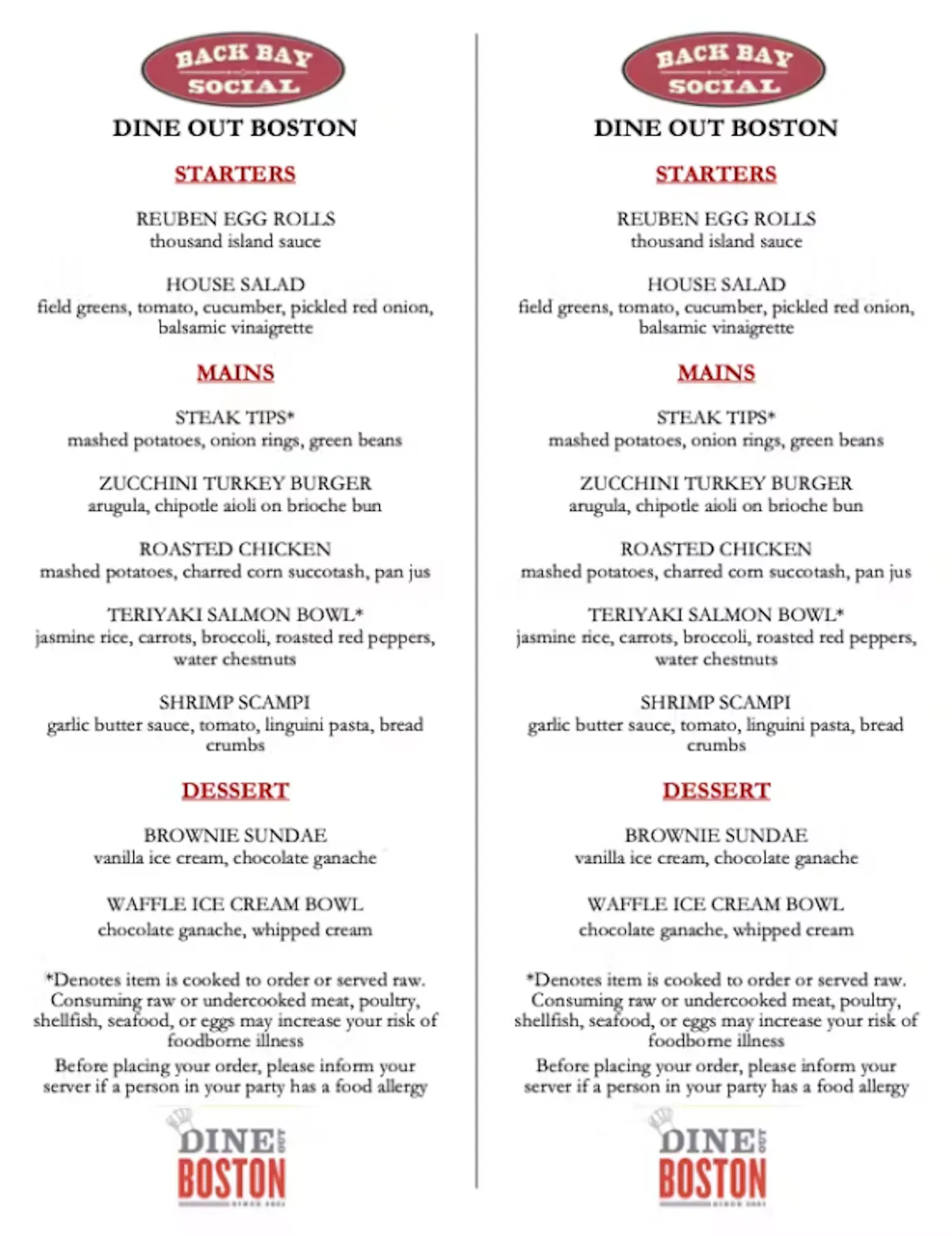 BACK BAY
SOCIAL

DINE OUT BOSTON

STARTERS

REUBEN EGG ROLLS
thousand island sauce

HOUSE SALAD
field greens, tomato, cucumber, pickled red onion, balsamic vinaigrette

MAINS

STEAK TIPS*
mashed potatoes, onion rings, green beans

ZUCCHINI TURKEY BURGER
arugula, chipotle aioli on brioche bun

ROASTED CHICKEN
mashed potatoes, charred corn succotash, pan jus

TERIYAKI SALMON BOWL*
jasmine rice, carrots, broccoli, roasted red peppers, water chestnuts

SHRIMP SCAMPI
garlic butter sauce, tomato, linguini pasta, bread crumbs

DESSERT

BROWNIE SUNDAE
vanilla ice cream, chocolate ganache

WAFFLE ICE CREAM BOWL
chocolate ganache, whipped cream

*Denotes item is cooked to order or served raw. Consuming raw or undercooked meat, poultry, shellfish, seafood, or eggs may increase your risk of foodborne illness

Before placing your order, please inform your server if a person in your party has a food allergy

DINE OUT
BOSTON

BACK BAY
SOCIAL

DINE OUT BOSTON

STARTERS

REUBEN EGG ROLLS
thousand island sauce

HOUSE SALAD
field greens, tomato, cucumber, pickled red onion, balsamic vinaigrette

MAINS

STEAK TIPS*
mashed potatoes, onion rings, green beans

ZUCCHINI TURKEY BURGER
arugula, chipotle aioli on brioche bun

ROASTED CHICKEN
mashed potatoes, charred corn succotash, pan jus

TERIYAKI SALMON BOWL*
jasmine rice, carrots, broccoli, roasted red peppers, water chestnuts

SHRIMP SCAMPI
garlic butter sauce, tomato, linguini pasta, bread crumbs

DESSERT

BROWNIE SUNDAE
vanilla ice cream, chocolate ganache

WAFFLE ICE CREAM BOWL
chocolate ganache, whipped cream

*Denotes item is cooked to order or served raw. Consuming raw or undercooked meat, poultry, shellfish, seafood, or eggs may increase your risk of foodborne illness

Before placing your order, please inform your server if a person in your party has a food allergy

DINE OUT
BOSTON